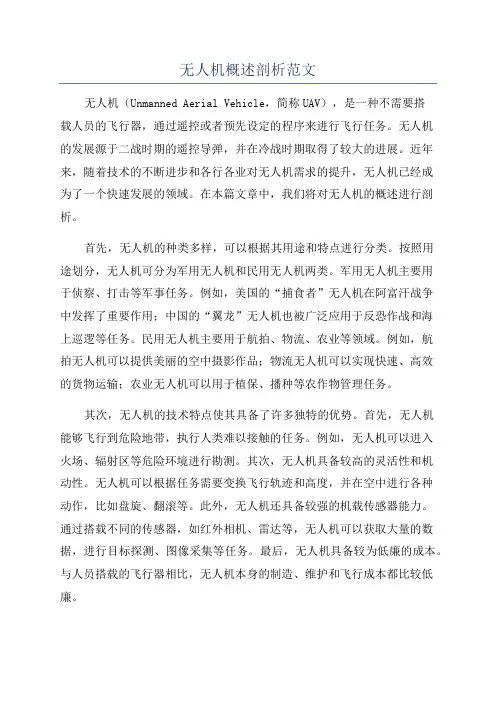 无人机概述剖析范文

无人机（Unmanned Aerial Vehicle，简称UAV），是一种不需要搭载人员的飞行器，通过遥控或者预先设定的程序来进行飞行任务。无人机的发展源于二战时期的遥控导弹，并在冷战时期取得了较大的进展。近年来，随着技术的不断进步和各行各业对无人机需求的提升，无人机已经成为了一个快速发展的领域。在本篇文章中，我们将对无人机的概述进行剖析。

首先，无人机的种类多样，可以根据其用途和特点进行分类。按照用途划分，无人机可分为军用无人机和民用无人机两类。军用无人机主要用于侦察、打击等军事任务。例如，美国的“捕食者”无人机在阿富汗战争中发挥了重要作用；中国的“翼龙”无人机也被广泛应用于反恐作战和海上巡逻等任务。民用无人机主要用于航拍、物流、农业等领域。例如，航拍无人机可以提供美丽的空中摄影作品；物流无人机可以实现快速、高效的货物运输；农业无人机可以用于植保、播种等农作物管理任务。

其次，无人机的技术特点使其具备了许多独特的优势。首先，无人机能够飞行到危险地带，执行人类难以接触的任务。例如，无人机可以进入火场、辐射区等危险环境进行勘测。其次，无人机具备较高的灵活性和机动性。无人机可以根据任务需要变换飞行轨迹和高度，并在空中进行各种动作，比如盘旋、翻滚等。此外，无人机还具备较强的机载传感器能力。通过搭载不同的传感器，如红外相机、雷达等，无人机可以获取大量的数据，进行目标探测、图像采集等任务。最后，无人机具备较为低廉的成本。与人员搭载的飞行器相比，无人机本身的制造、维护和飞行成本都比较低廉。